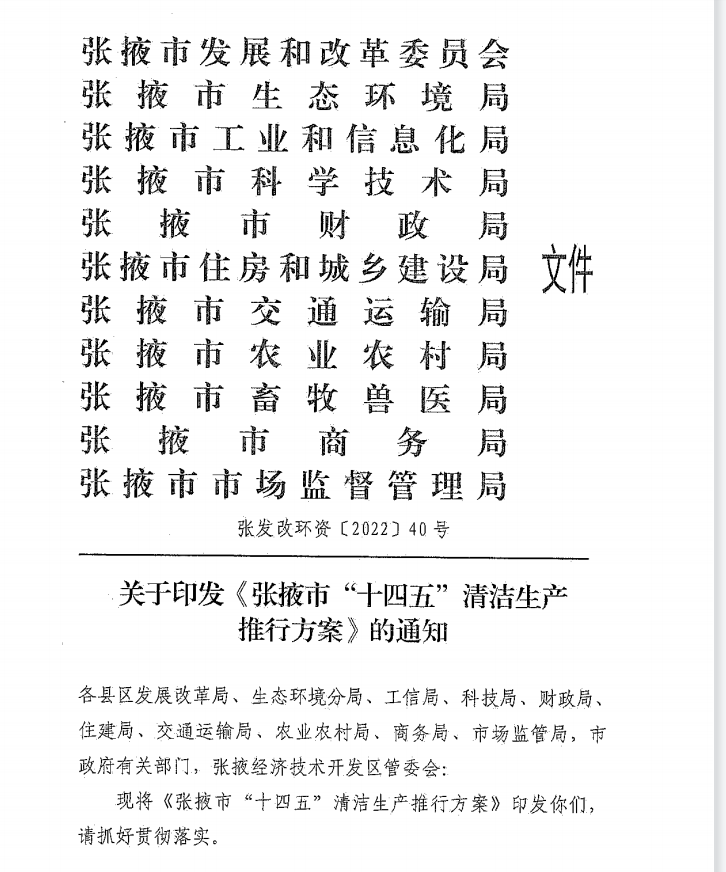 张掖市发展和改革委员会
张掖市生态环境局
张掖市工业和信息化局
张掖市科学技术局
张掖市财政局
张掖市住房和城乡建设局
张掖市交通运输局
张掖市农业农村局
张掖市畜牧兽医局
张掖市商务局
张掖市市场监督管理局

文件

张发改环资〔2022〕40号

关于印发《张掖市“十四五”清洁生产推行方案》的通知

各县区发展改革局、生态环境分局、工信局、科技局、财政局、住建局、交通运输局、农业农村局、商务局、市场监管局，市政府有关部门，张掖经济技术开发区管委会：

现将《张掖市“十四五”清洁生产推行方案》印发你们，请抓好贯彻落实。